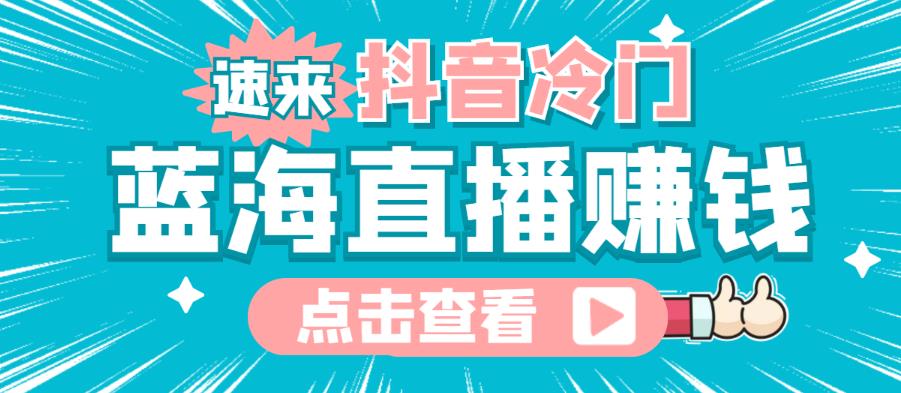 速来 抖音冷门

蓝海直播赚钱

点击查看